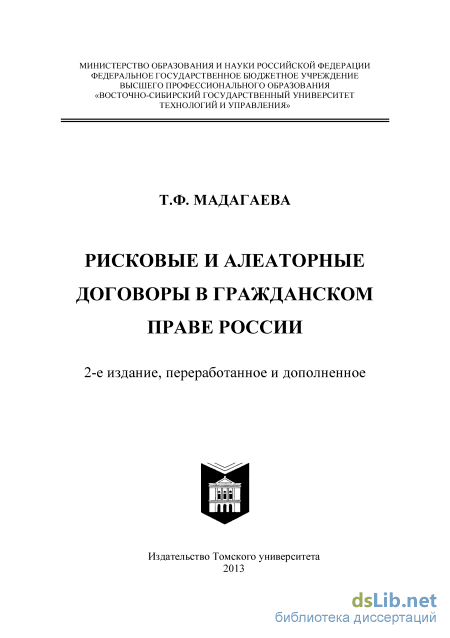 МИНИСТЕРСТВО ОБРАЗОВАНИЯ И НАУКИ РОССИЙСКОЙ ФЕДЕРАЦИИ
ФЕДЕРАЛЬНОЕ ГОСУДАРСТВЕННОЕ БЮДЖЕТНОЕ УЧРЕЖДЕНИЕ
ВЫСШЕГО ПРОФЕССИОНАЛЬНОГО ОБРАЗОВАНИЯ
«ВОСТОЧНО-СИБИРСКИЙ ГОСУДАРСТВЕННЫЙ УНИВЕРСИТЕТ
ТЕХНОЛОГИЙ И УПРАВЛЕНИЯ»

Т.Ф. МАДАГАЕВА

РИСКОВЫЕ И АЛЕАТОРНЫЕ ДОГОВОРЫ В ГРАЖДАНСКОМ ПРАВЕ РОССИИ

2-е издание, переработанное и дополненное

Издательство Томского университета
2013

dsLib.net
библиотека диссертаций